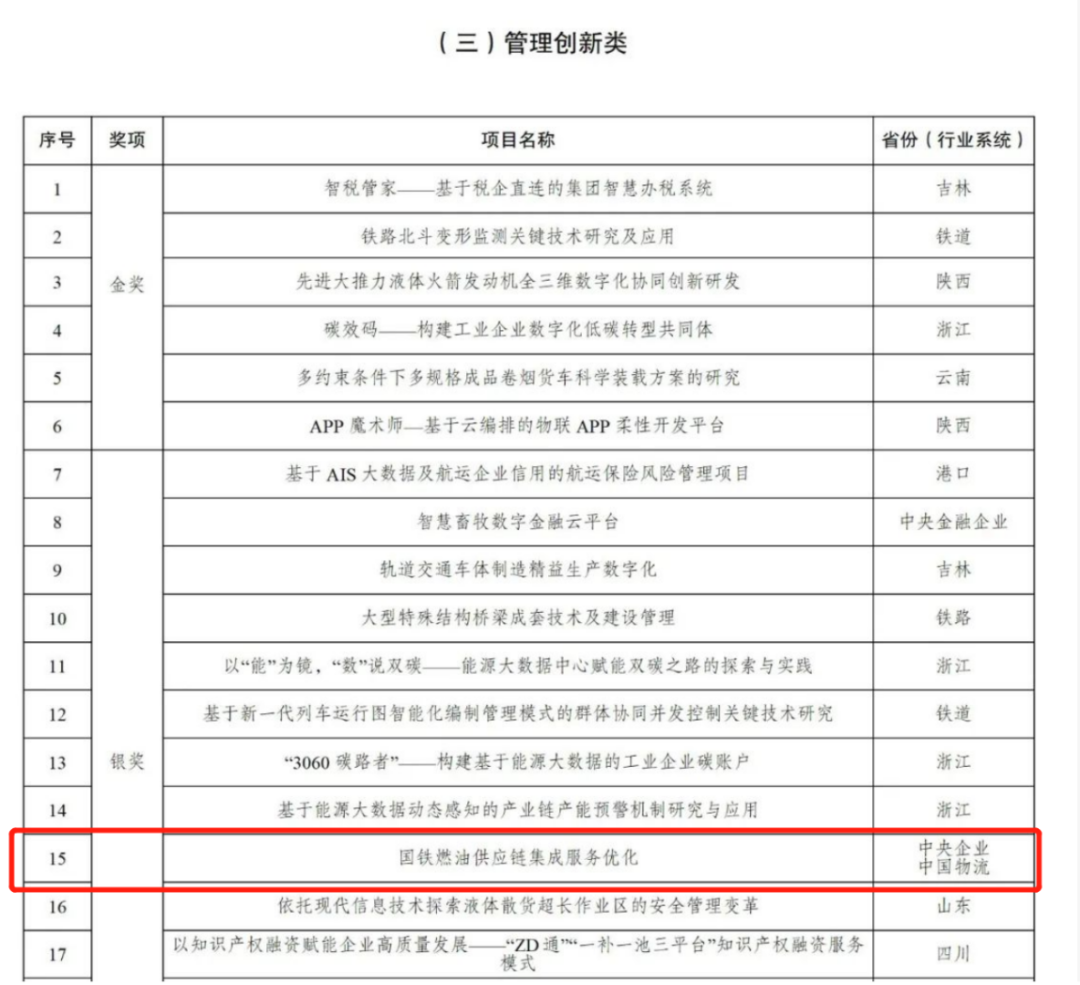 （三）管理创新类

| 序号 | 奖项 | 项目名称 | 省份（行业系统） |
|---|---|---|---|
| 1 | 金奖 | 智税管家——基于税企直连的集团智慧办税系统 | 吉林 |
| 2 | | 铁路北斗变形监测关键技术研究及应用 | 铁道 |
| 3 | | 先进大推力液体火箭发动机全三维数字化协同创新研发 | 陕西 |
| 4 | | 碳效码——构建工业企业数字化低碳转型共同体 | 浙江 |
| 5 | | 多约束条件下多规格成品卷烟货车科学装载方案的研究 | 云南 |
| 6 | | APP 魔术师—基于云编排的物联 APP 柔性开发平台 | 陕西 |
| 7 | 银奖 | 基于 AIS 大数据及航运企业信用的航运保险风险管理项目 | 港口 |
| 8 | | 智慧畜牧数字金融云平台 | 中央金融企业 |
| 9 | | 轨道交通车体制造精益生产数字化 | 吉林 |
| 10 | | 大型特殊结构桥梁成套技术及建设管理 | 铁路 |
| 11 | | 以“能”为镜，“数”说双碳——能源大数据中心赋能双碳之路的探索与实践 | 浙江 |
| 12 | | 基于新一代列车运行图智能化编制管理模式的群体协同并发控制关键技术研究 | 铁道 |
| 13 | | “3060 碳路者”——构建基于能源大数据的工业企业碳账户 | 浙江 |
| 14 | | 基于能源大数据动态感知的产业链产能预警机制研究与应用 | 浙江 |
| 15 | | 国铁燃油供应链集成服务优化 | 中央企业 中国物流 |
| 16 | | 依托现代信息技术探索液体散货超长作业区的安全管理变革 | 山东 |
| 17 | | 以知识产权融资赋能企业高质量发展——“ZD 通”“一补一池三平台”知识产权融资服务模式 | 四川 |